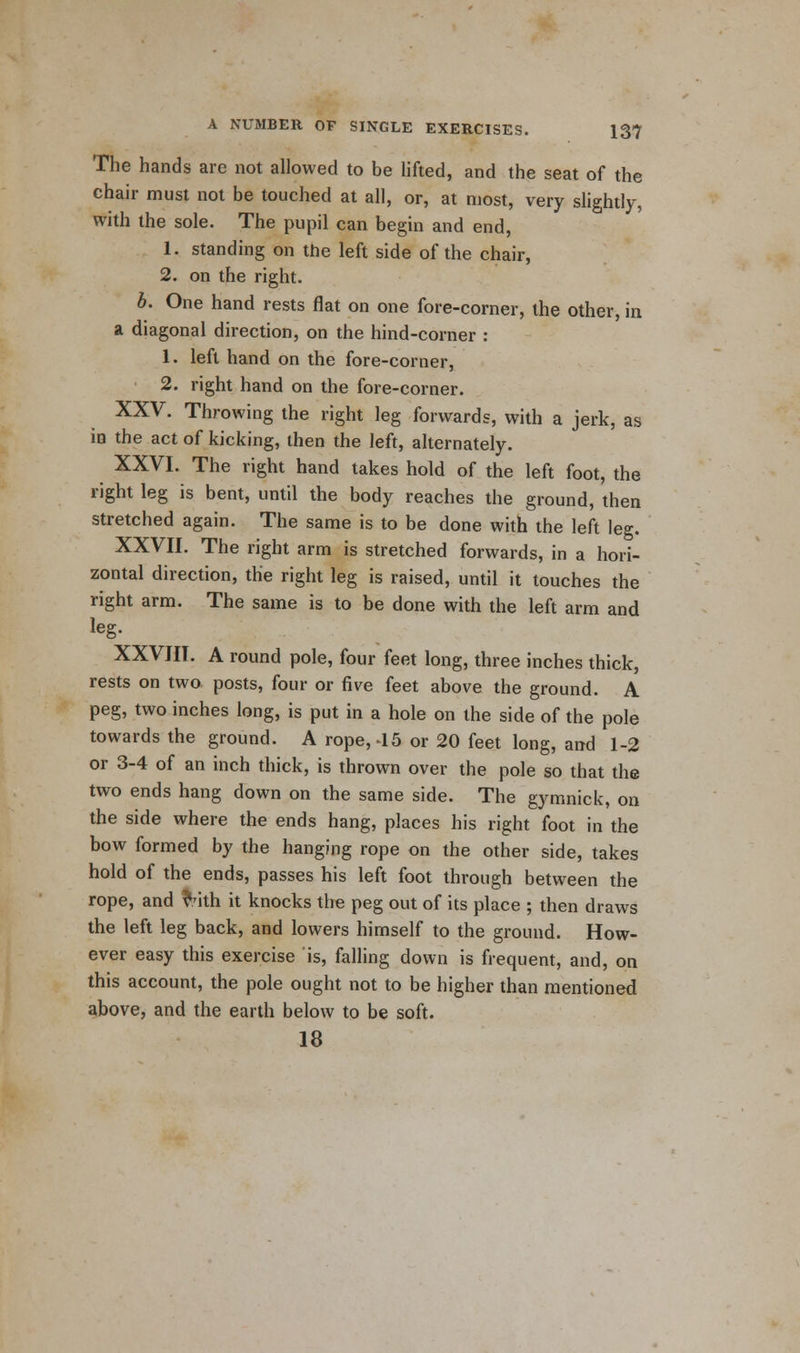 A NUMBER OF SINGLE EXERCISES. 137

The hands are not allowed to be lifted, and the seat of the chair must not be touched at all, or, at most, very slightly, with the sole. The pupil can begin and end,

1. standing on the left side of the chair,

2. on the right.

b. One hand rests flat on one fore-corner, the other, in a diagonal direction, on the hind-corner :

1. left hand on the fore-corner,

2. right hand on the fore-corner.

XXV. Throwing the right leg forwards, with a jerk, as in the act of kicking, then the left, alternately.

XXVI. The right hand takes hold of the left foot, the right leg is bent, until the body reaches the ground, then stretched again. The same is to be done with the left leg.

XXVII. The right arm is stretched forwards, in a horizontal direction, the right leg is raised, until it touches the right arm. The same is to be done with the left arm and leg.

XXVIII. A round pole, four feet long, three inches thick, rests on two posts, four or five feet above the ground. A peg, two inches long, is put in a hole on the side of the pole towards the ground. A rope, 15 or 20 feet long, and 1-2 or 3-4 of an inch thick, is thrown over the pole so that the two ends hang down on the same side. The gymnick, on the side where the ends hang, places his right foot in the bow formed by the hanging rope on the other side, takes hold of the ends, passes his left foot through between the rope, and with it knocks the peg out of its place ; then draws the left leg back, and lowers himself to the ground. However easy this exercise is, falling down is frequent, and, on this account, the pole ought not to be higher than mentioned above, and the earth below to be soft.

18